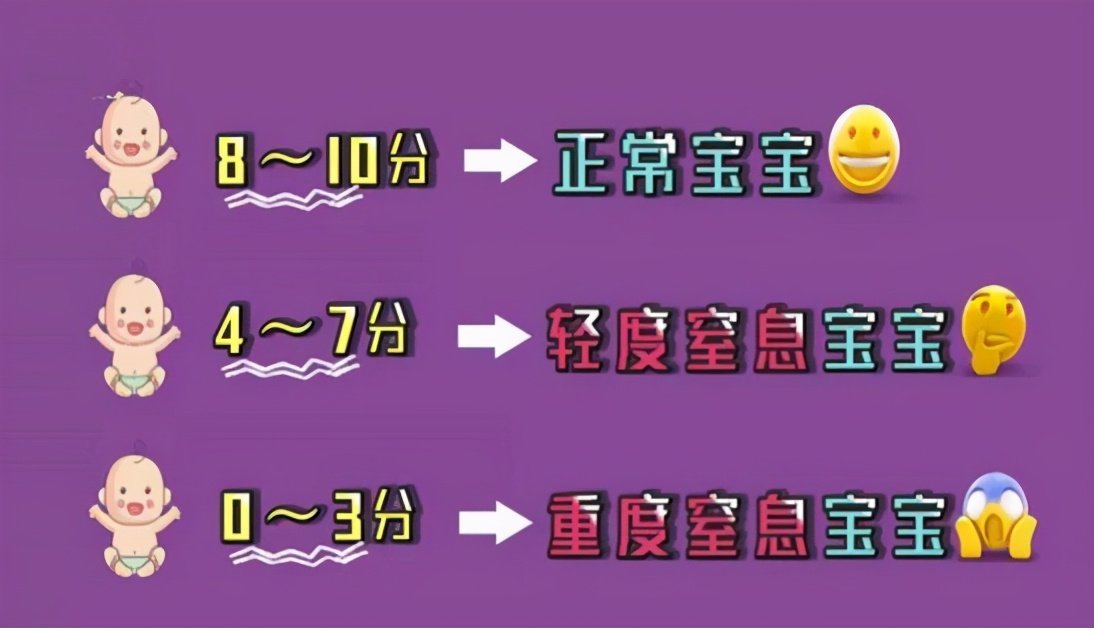 8～10分 → 正常宝宝

4～7分 → 轻度窒息宝宝

0～3分 → 重度窒息宝宝